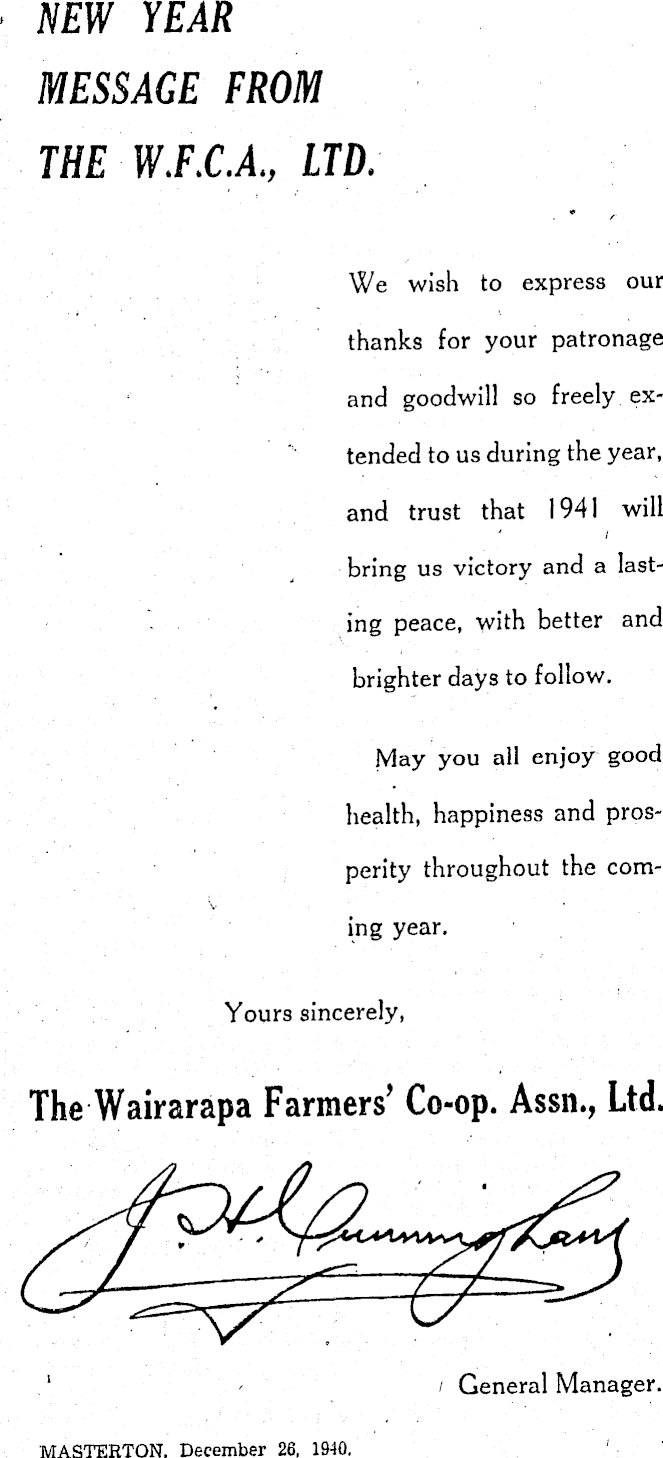 NEW YEAR
MESSAGE FROM
THE W.F.C.A., LTD.

We wish to express our thanks for your patronage and goodwill so freely extended to us during the year, and trust that 1941 will bring us victory and a lasting peace, with better and brighter days to follow.

May you all enjoy good health, happiness and prosperity throughout the coming year.

Yours sincerely,

The Wairarapa Farmers' Co-op. Assn., Ltd.

J. H. Cunningham

General Manager.

MASTERTON, December 26, 1940.